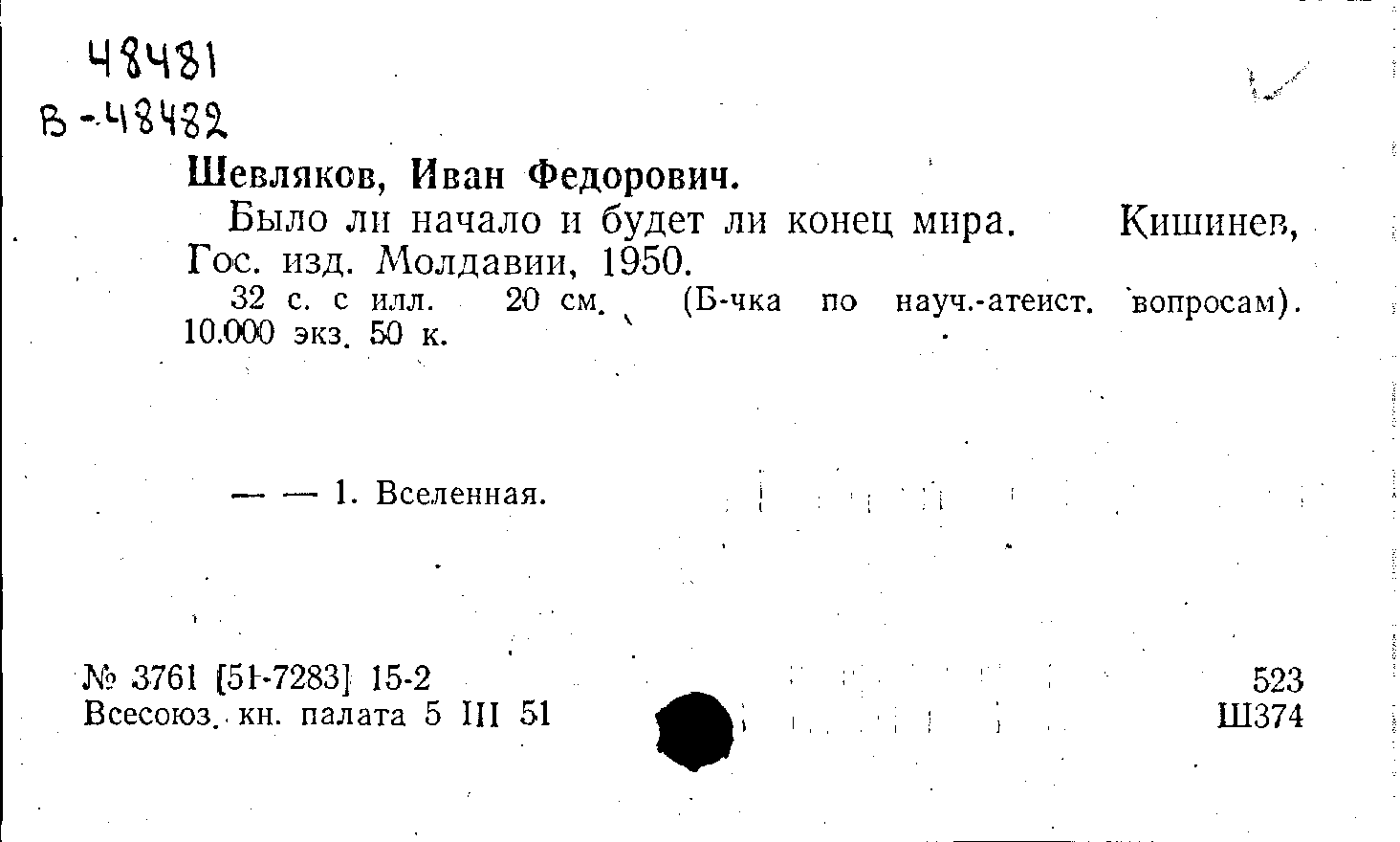 48481
В-48482

Шевляков, Иван Федорович.

Было ли начало и будет ли конец мира. Кишинев, Гос. изд. Молдавии, 1950.

32 с. с илл. 20 см. (Б-чка по науч.-атеист. вопросам). 10.000 экз. 50 к.

— — 1. Вселенная.

№ 3761 [51-7283] 15-2
Всесоюз. кн. палата 5 III 51

523
Ш374